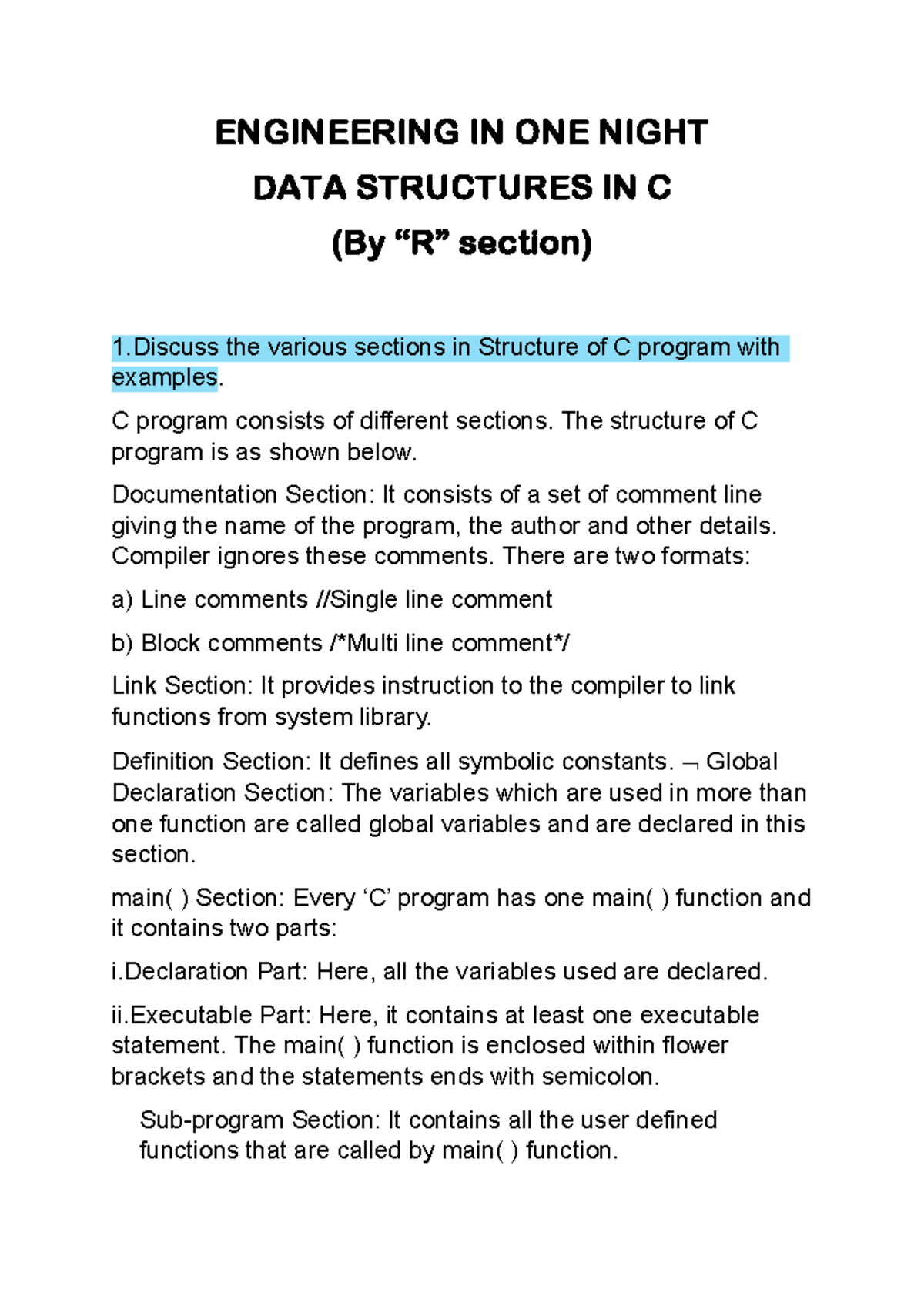 ENGINEERING IN ONE NIGHT
DATA STRUCTURES IN C
(By “R” section)

1.Discuss the various sections in Structure of C program with examples.

C program consists of different sections. The structure of C program is as shown below.

Documentation Section: It consists of a set of comment line giving the name of the program, the author and other details. Compiler ignores these comments. There are two formats:

a) Line comments //Single line comment

b) Block comments /*Multi line comment*/

Link Section: It provides instruction to the compiler to link functions from system library.

Definition Section: It defines all symbolic constants. ¬ Global Declaration Section: The variables which are used in more than one function are called global variables and are declared in this section.

main( ) Section: Every ‘C’ program has one main( ) function and it contains two parts:

i.Declaration Part: Here, all the variables used are declared.

ii.Executable Part: Here, it contains at least one executable statement. The main( ) function is enclosed within flower brackets and the statements ends with semicolon.

Sub-program Section: It contains all the user defined functions that are called by main( ) function.